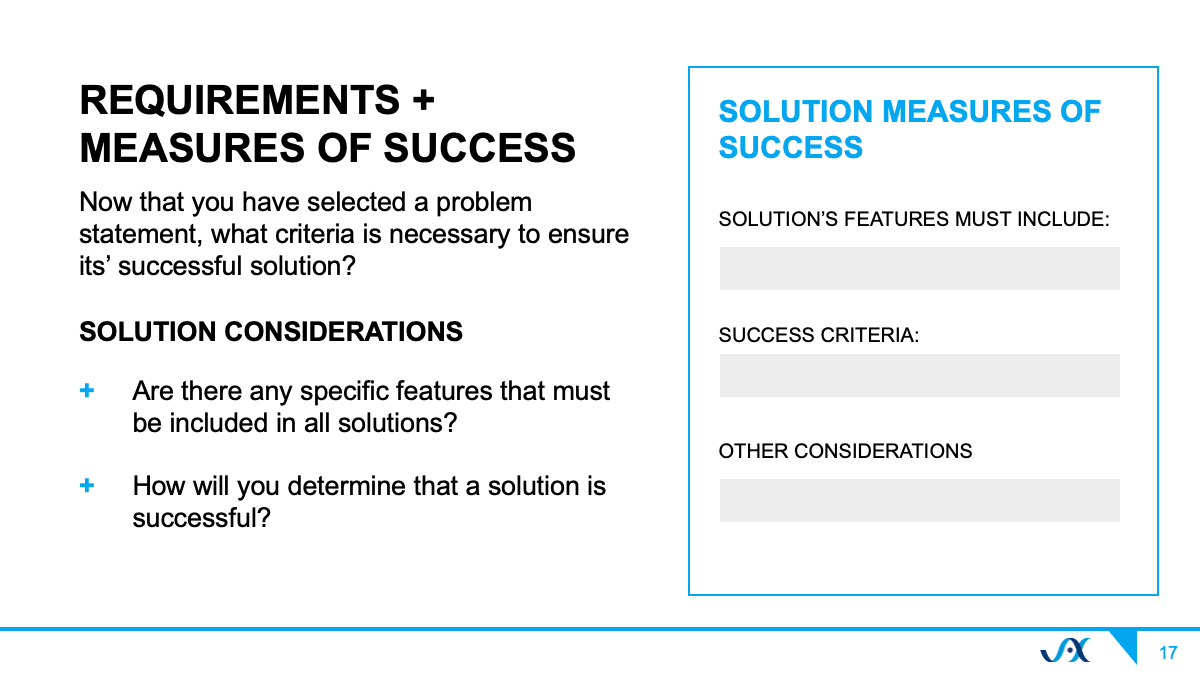 REQUIREMENTS + MEASURES OF SUCCESS

Now that you have selected a problem statement, what criteria is necessary to ensure its' successful solution?

SOLUTION CONSIDERATIONS

+ Are there any specific features that must be included in all solutions?

+ How will you determine that a solution is successful?

SOLUTION MEASURES OF SUCCESS

SOLUTION'S FEATURES MUST INCLUDE:

SUCCESS CRITERIA:

OTHER CONSIDERATIONS

17